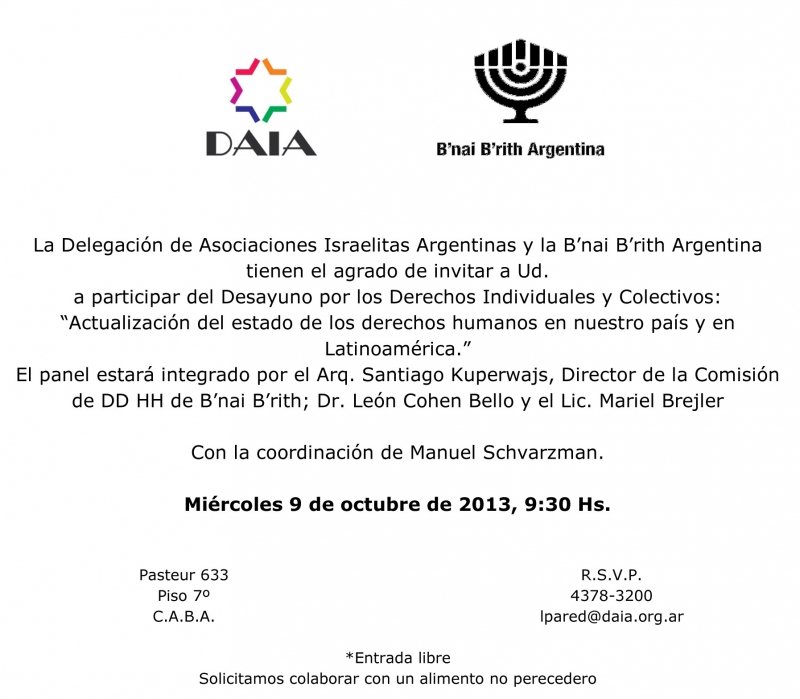 DAIA

B'nai B'rith Argentina

La Delegación de Asociaciones Israelitas Argentinas y la B'nai B'rith Argentina tienen el agrado de invitar a Ud. a participar del Desayuno por los Derechos Individuales y Colectivos: "Actualización del estado de los derechos humanos en nuestro país y en Latinoamérica."
El panel estará integrado por el Arq. Santiago Kuperwajs, Director de la Comisión de DD HH de B'nai B'rith; Dr. León Cohen Bello y el Lic. Mariel Brejler

Con la coordinación de Manuel Schvarzman.

Miércoles 9 de octubre de 2013, 9:30 Hs.

Pasteur 633
Piso 7º
C.A.B.A.

R.S.V.P.
4378-3200
lpared@daia.org.ar

*Entrada libre
Solicitamos colaborar con un alimento no perecedero